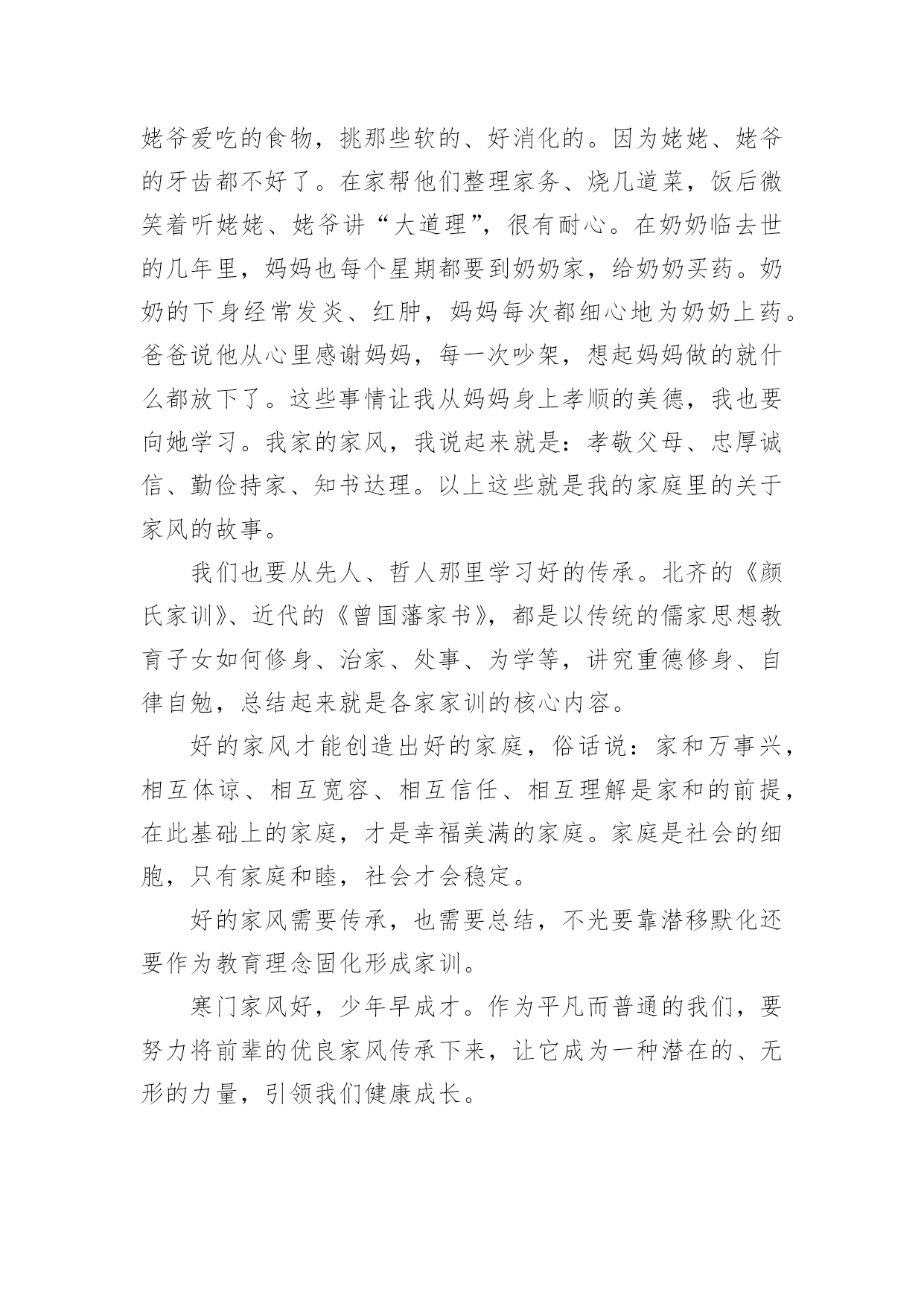 姥爷爱吃的食物，挑那些软的、好消化的。因为姥姥、姥爷的牙齿都不好了。在家帮他们整理家务、烧几道菜，饭后微笑着听姥姥、姥爷讲“大道理”，很有耐心。在奶奶临去世的几年里，妈妈也每个星期都要到奶奶家，给奶奶买药。奶奶的下身经常发炎、红肿，妈妈每次都细心地为奶奶上药。爸爸说他从心里感谢妈妈，每一次吵架，想起妈妈做的就什么都放下了。这些事情让我从妈妈身上孝顺的美德，我也要向她学习。我家的家风，我说起来就是：孝敬父母、忠厚诚信、勤俭持家、知书达理。以上这些就是我的家庭里的关于家风的故事。

我们也要从先人、哲人那里学习好的传承。北齐的《颜氏家训》、近代的《曾国藩家书》，都是以传统的儒家思想教育子女如何修身、治家、处事、为学等，讲究重德修身、自律自勉，总结起来就是各家家训的核心内容。

好的家风才能创造出好的家庭，俗话说：家和万事兴，相互体谅、相互宽容、相互信任、相互理解是家和的前提，在此基础上的家庭，才是幸福美满的家庭。家庭是社会的细胞，只有家庭和睦，社会才会稳定。

好的家风需要传承，也需要总结，不光要靠潜移默化还要作为教育理念固化形成家训。

寒门家风好，少年早成才。作为平凡而普通的我们，要努力将前辈的优良家风传承下来，让它成为一种潜在的、无形的力量，引领我们健康成长。